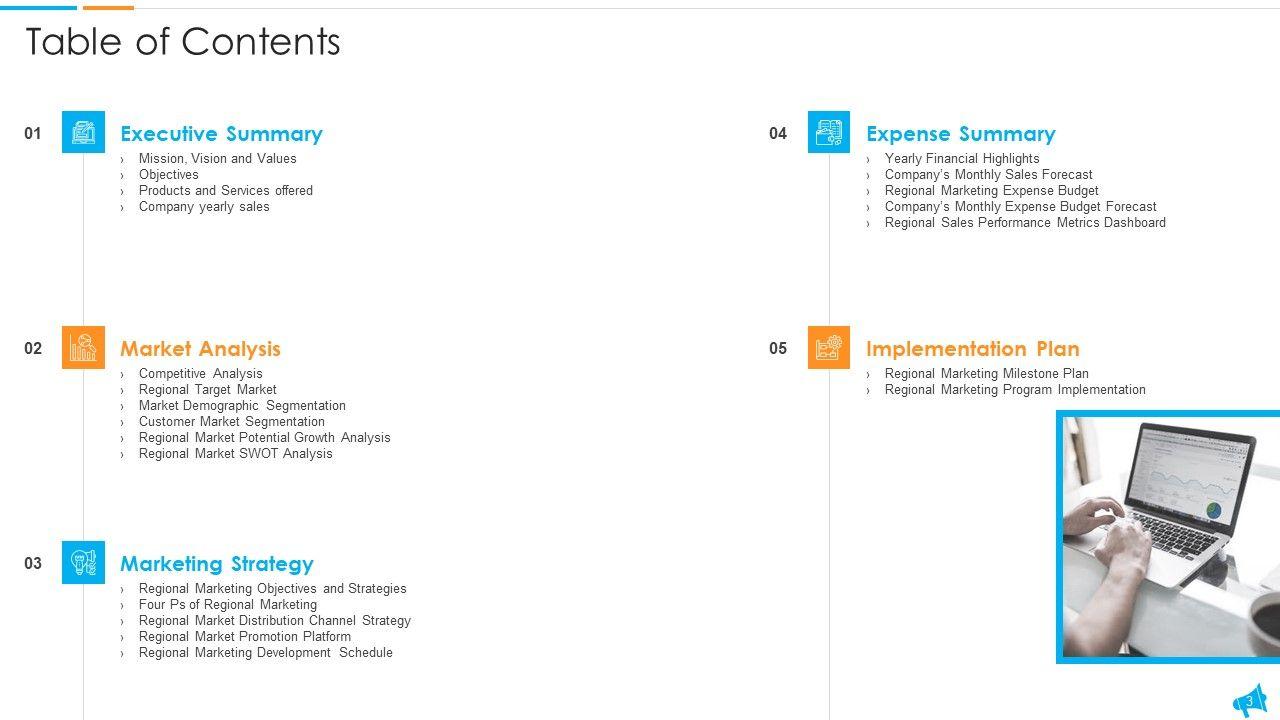 Table of Contents

01

Executive Summary

› Mission, Vision and Values
› Objectives
› Products and Services offered
› Company yearly sales

02

Market Analysis

› Competitive Analysis
› Regional Target Market
› Market Demographic Segmentation
› Customer Market Segmentation
› Regional Market Potential Growth Analysis
› Regional Market SWOT Analysis

03

Marketing Strategy

› Regional Marketing Objectives and Strategies
› Four Ps of Regional Marketing
› Regional Market Distribution Channel Strategy
› Regional Market Promotion Platform
› Regional Marketing Development Schedule

04

Expense Summary

› Yearly Financial Highlights
› Company's Monthly Sales Forecast
› Regional Marketing Expense Budget
› Company's Monthly Expense Budget Forecast
› Regional Sales Performance Metrics Dashboard

05

Implementation Plan

› Regional Marketing Milestone Plan
› Regional Marketing Program Implementation

3